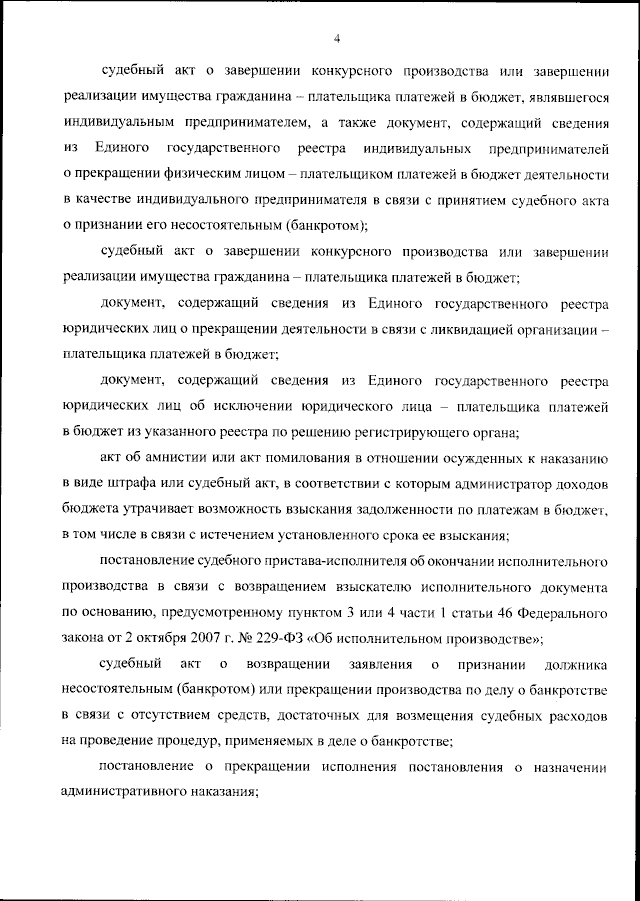 4

судебный акт о завершении конкурсного производства или завершении реализации имущества гражданина – плательщика платежей в бюджет, являвшегося индивидуальным предпринимателем, а также документ, содержащий сведения из Единого государственного реестра индивидуальных предпринимателей о прекращении физическим лицом – плательщиком платежей в бюджет деятельности в качестве индивидуального предпринимателя в связи с принятием судебного акта о признании его несостоятельным (банкротом);

судебный акт о завершении конкурсного производства или завершении реализации имущества гражданина – плательщика платежей в бюджет;

документ, содержащий сведения из Единого государственного реестра юридических лиц о прекращении деятельности в связи с ликвидацией организации – плательщика платежей в бюджет;

документ, содержащий сведения из Единого государственного реестра юридических лиц об исключении юридического лица – плательщика платежей в бюджет из указанного реестра по решению регистрирующего органа;

акт об амнистии или акт помилования в отношении осужденных к наказанию в виде штрафа или судебный акт, в соответствии с которым администратор доходов бюджета утрачивает возможность взыскания задолженности по платежам в бюджет, в том числе в связи с истечением установленного срока ее взыскания;

постановление судебного пристава-исполнителя об окончании исполнительного производства в связи с возвращением взыскателю исполнительного документа по основанию, предусмотренному пунктом 3 или 4 части 1 статьи 46 Федерального закона от 2 октября 2007 г. № 229-ФЗ «Об исполнительном производстве»;

судебный акт о возвращении заявления о признании должника несостоятельным (банкротом) или прекращении производства по делу о банкротстве в связи с отсутствием средств, достаточных для возмещения судебных расходов на проведение процедур, применяемых в деле о банкротстве;

постановление о прекращении исполнения постановления о назначении административного наказания;